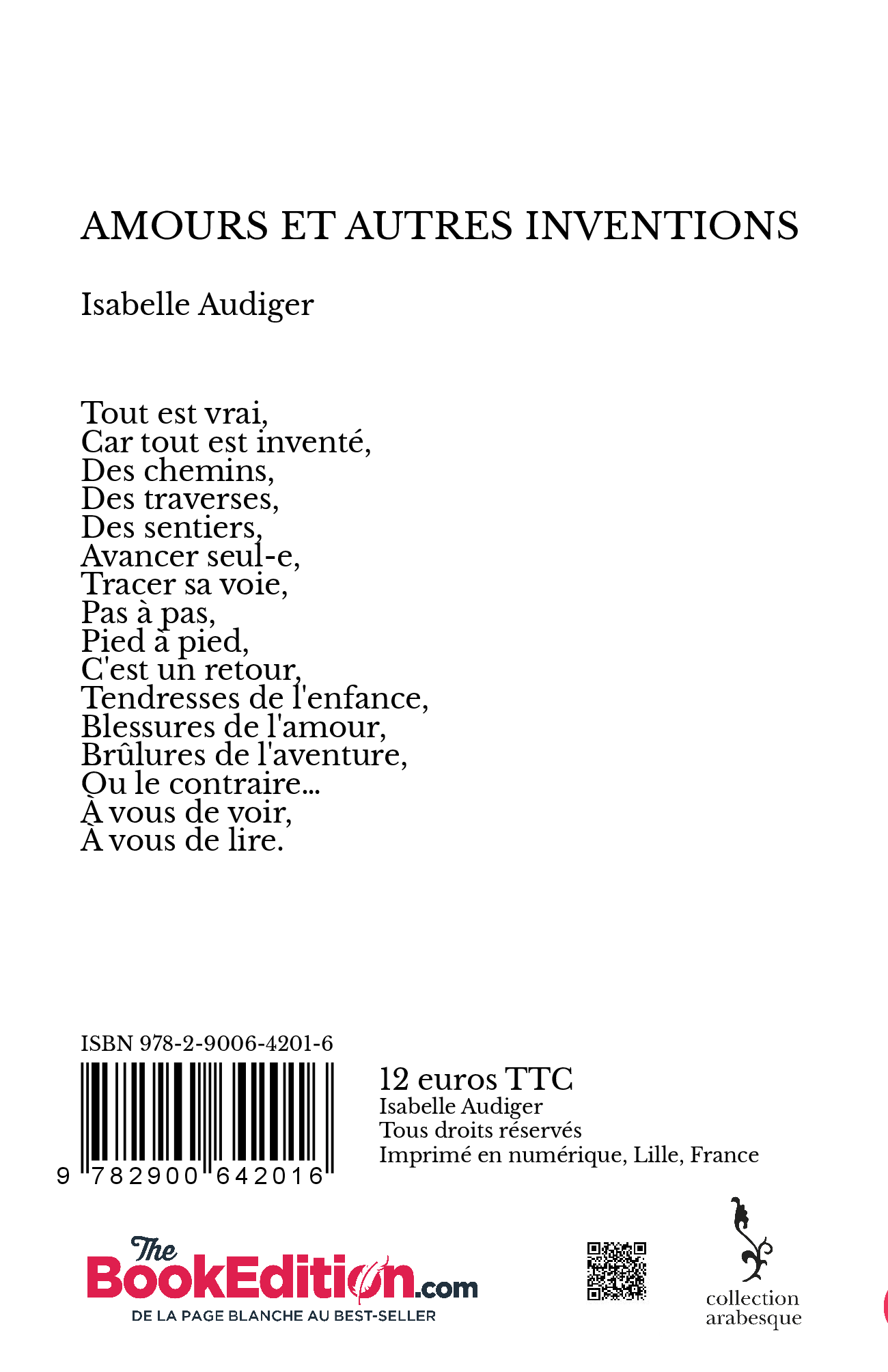 AMOURS ET AUTRES INVENTIONS

Isabelle Audiger

Tout est vrai,
Car tout est inventé,
Des chemins,
Des traverses,
Des sentiers,
Avancer seul-e,
Tracer sa voie,
Pas à pas,
Pied à pied,
C'est un retour,
Tendresses de l'enfance,
Blessures de l'amour,
Brûlures de l'aventure,
Ou le contraire...
À vous de voir,
À vous de lire.

ISBN 978-2-9006-4201-6

9 782900 642016

12 euros TTC
Isabelle Audiger
Tous droits réservés
Imprimé en numérique, Lille, France

The BookEdition.com
DE LA PAGE BLANCHE AU BEST-SELLER

collection arabesque